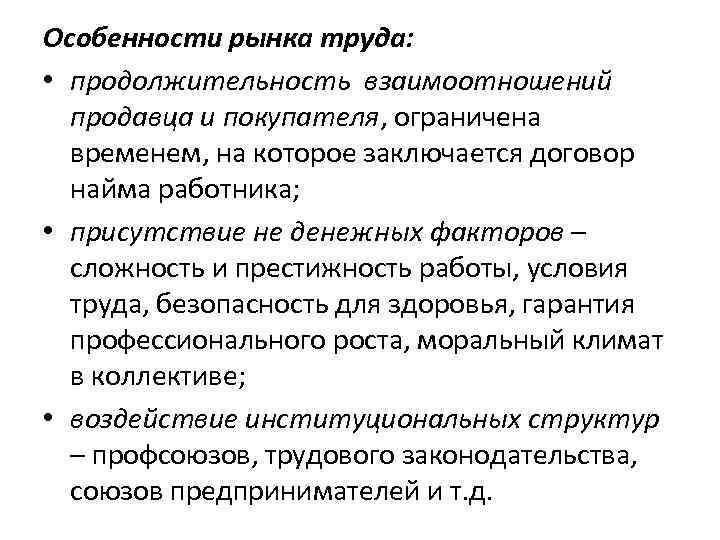 Особенности рынка труда:

• продолжительность взаимоотношений продавца и покупателя, ограничена временем, на которое заключается договор найма работника;

• присутствие не денежных факторов – сложность и престижность работы, условия труда, безопасность для здоровья, гарантия профессионального роста, моральный климат в коллективе;

• воздействие институциональных структур – профсоюзов, трудового законодательства, союзов предпринимателей и т.д.